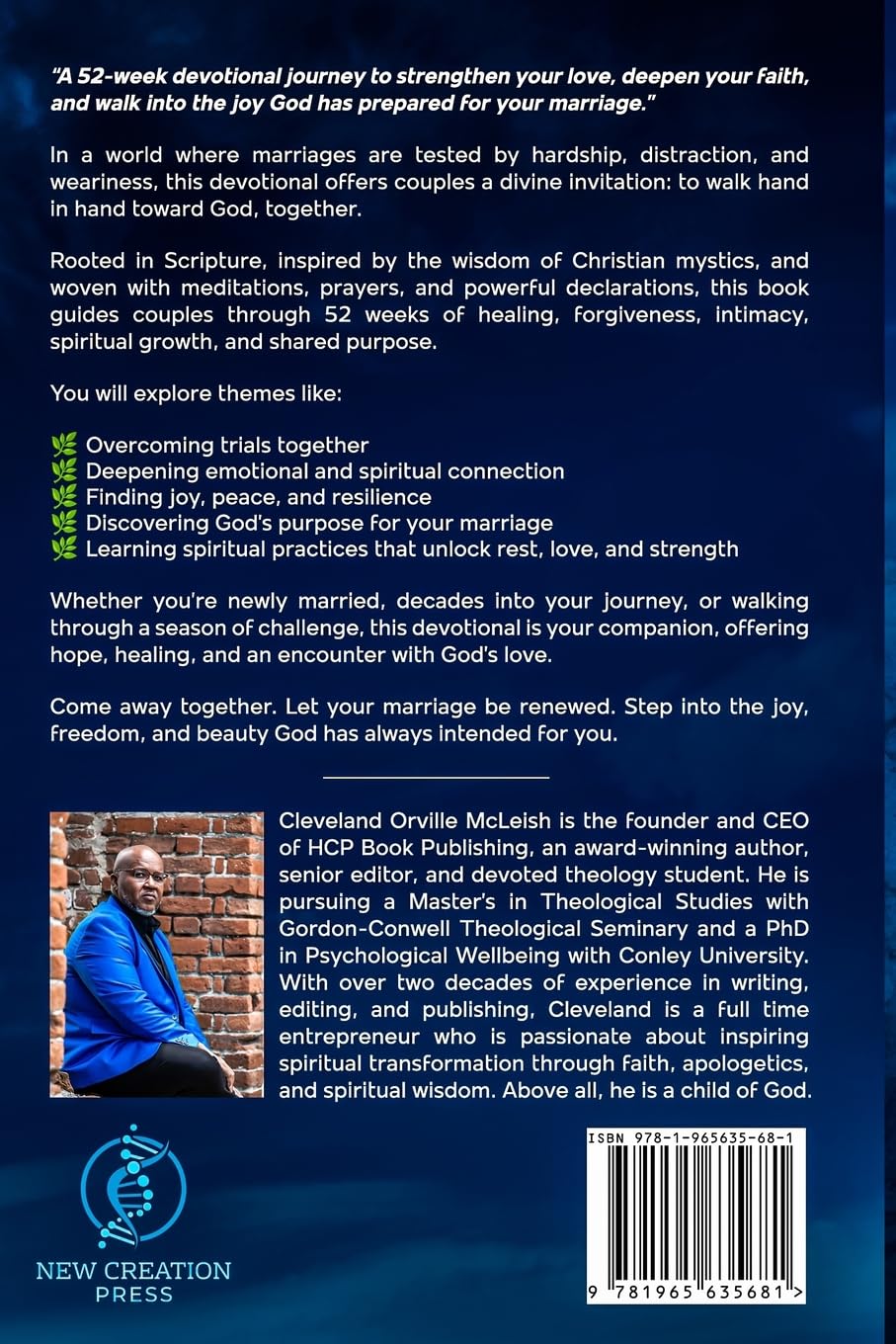 "A 52-week devotional journey to strengthen your love, deepen your faith, and walk into the joy God has prepared for your marriage."

In a world where marriages are tested by hardship, distraction, and weariness, this devotional offers couples a divine invitation: to walk hand in hand toward God, together.

Rooted in Scripture, inspired by the wisdom of Christian mystics, and woven with meditations, prayers, and powerful declarations, this book guides couples through 52 weeks of healing, forgiveness, intimacy, spiritual growth, and shared purpose.

You will explore themes like:

🌿 Overcoming trials together
🌿 Deepening emotional and spiritual connection
🌿 Finding joy, peace, and resilience
🌿 Discovering God's purpose for your marriage
🌿 Learning spiritual practices that unlock rest, love, and strength

Whether you're newly married, decades into your journey, or walking through a season of challenge, this devotional is your companion, offering hope, healing, and an encounter with God's love.

Come away together. Let your marriage be renewed. Step into the joy, freedom, and beauty God has always intended for you.

Cleveland Orville McLeish is the founder and CEO of HCP Book Publishing, an award-winning author, senior editor, and devoted theology student. He is pursuing a Master's in Theological Studies with Gordon-Conwell Theological Seminary and a PhD in Psychological Wellbeing with Conley University. With over two decades of experience in writing, editing, and publishing, Cleveland is a full time entrepreneur who is passionate about inspiring spiritual transformation through faith, apologetics, and spiritual wisdom. Above all, he is a child of God.

NEW CREATION
PRESS

ISBN 978-1-965635-68-1

9 781965 635681 >